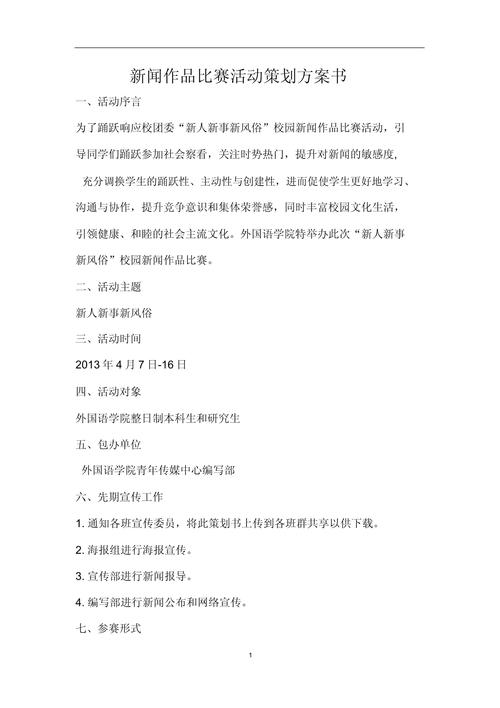 新闻作品比赛活动策划方案书

一、活动序言

为了踊跃响应校团委“新人新事新风俗”校园新闻作品比赛活动，引导同学们踊跃参加社会察看，关注时势热门，提升对新闻的敏感度，

充分调换学生的踊跃性、主动性与创建性，进而促使学生更好地学习、沟通与协作，提升竞争意识和集体荣誉感，同时丰富校园文化生活，引领健康、和睦的社会主流文化。外国语学院特举办此次“新人新事新风俗”校园新闻作品比赛。

二、活动主题

新人新事新风俗

三、活动时间

2013 年 4 月 7 日-16 日

四、活动对象

外国语学院整日制本科生和研究生

五、包办单位

外国语学院青年传媒中心编写部

六、先期宣传工作

1. 通知各班宣传委员，将此策划书上传到各班群共享以供下载。

2. 海报组进行海报宣传。

3. 宣传部进行新闻报导。

4. 编写部进行新闻公布和网络宣传。

七、参赛形式

1